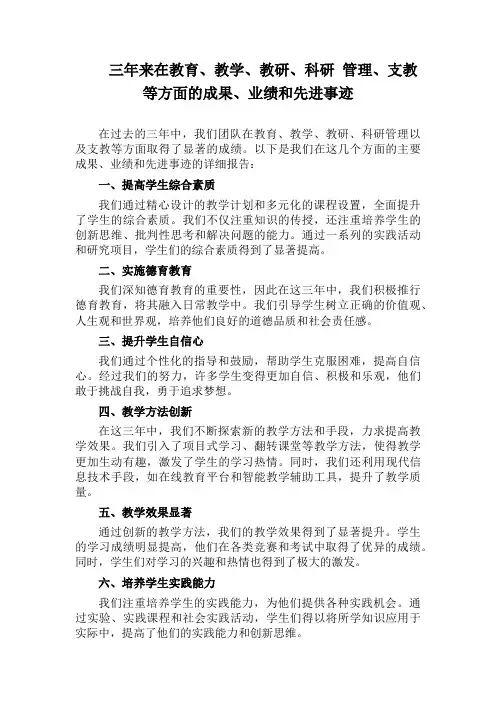 三年来在教育、教学、教研、科研 管理、支教等方面的成果、业绩和先进事迹

在过去的三年中，我们团队在教育、教学、教研、科研管理以及支教等方面取得了显著的成绩。以下是我们在这几个方面的主要成果、业绩和先进事迹的详细报告：

一、提高学生综合素质

我们通过精心设计的教学计划和多元化的课程设置，全面提升了学生的综合素质。我们不仅注重知识的传授，还注重培养学生的创新思维、批判性思考和解决问题的能力。通过一系列的实践活动和研究项目，学生们的综合素质得到了显著提高。

二、实施德育教育

我们深知德育教育的重要性，因此在这三年中，我们积极推行德育教育，将其融入日常教学中。我们引导学生树立正确的价值观、人生观和世界观，培养他们良好的道德品质和社会责任感。

三、提升学生自信心

我们通过个性化的指导和鼓励，帮助学生克服困难，提高自信心。经过我们的努力，许多学生变得更加自信、积极和乐观，他们敢于挑战自我，勇于追求梦想。

四、教学方法创新

在这三年中，我们不断探索新的教学方法和手段，力求提高教学效果。我们引入了项目式学习、翻转课堂等教学方法，使得教学更加生动有趣，激发了学生的学习热情。同时，我们还利用现代信息技术手段，如在线教育平台和智能教学辅助工具，提升了教学质量。

五、教学效果显著

通过创新的教学方法，我们的教学效果得到了显著提升。学生的学习成绩明显提高，他们在各类竞赛和考试中取得了优异的成绩。同时，学生们对学习的兴趣和热情也得到了极大的激发。

六、培养学生实践能力

我们注重培养学生的实践能力，为他们提供各种实践机会。通过实验、实践课程和社会实践活动，学生们得以将所学知识应用于实际中，提高了他们的实践能力和创新思维。